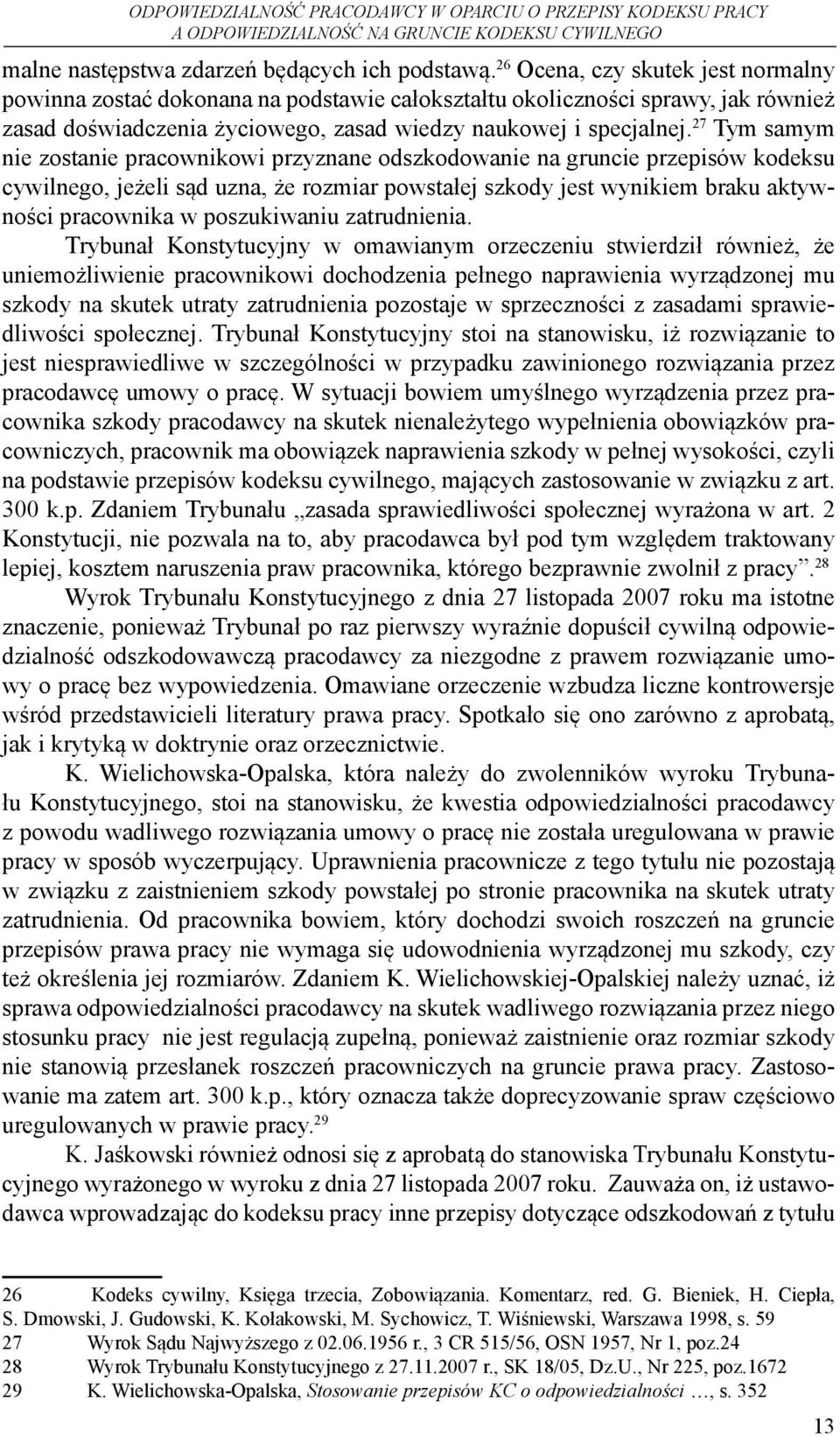 ODPOWIEDZIALNOŚĆ PRACODAWCY W OPARCIU O PRZEPISY KODEKSU PRACY
A ODPOWIEDZIALNOŚĆ NA GRUNCIE KODEKSU CYWILNEGO

malne następstwa zdarzeń będących ich podstawą.$^{26}$ Ocena, czy skutek jest normalny powinna zostać dokonana na podstawie całokształtu okoliczności sprawy, jak również zasad doświadczenia życiowego, zasad wiedzy naukowej i specjalnej.$^{27}$ Tym samym nie zostanie pracownikowi przyznane odszkodowanie na gruncie przepisów kodeksu cywilnego, jeżeli sąd uzna, że rozmiar powstałej szkody jest wynikiem braku aktywności pracownika w poszukiwaniu zatrudnienia.

Trybunał Konstytucyjny w omawianym orzeczeniu stwierdził również, że uniemożliwienie pracownikowi dochodzenia pełnego naprawienia wyrządzonej mu szkody na skutek utraty zatrudnienia pozostaje w sprzeczności z zasadami sprawiedliwości społecznej. Trybunał Konstytucyjny stoi na stanowisku, iż rozwiązanie to jest niesprawiedliwe w szczególności w przypadku zawinionego rozwiązania przez pracodawcę umowy o pracę. W sytuacji bowiem umyślnego wyrządzenia przez pracownika szkody pracodawcy na skutek nienależytego wypełnienia obowiązków pracowniczych, pracownik ma obowiązek naprawienia szkody w pełnej wysokości, czyli na podstawie przepisów kodeksu cywilnego, mających zastosowanie w związku z art. 300 k.p. Zdaniem Trybunału „zasada sprawiedliwości społecznej wyrażona w art. 2 Konstytucji, nie pozwala na to, aby pracodawca był pod tym względem traktowany lepiej, kosztem naruszenia praw pracownika, którego bezprawnie zwolnił z pracy”.$^{28}$

Wyrok Trybunału Konstytucyjnego z dnia 27 listopada 2007 roku ma istotne znaczenie, ponieważ Trybunał po raz pierwszy wyraźnie dopuścił cywilną odpowiedzialność odszkodowawczą pracodawcy za niezgodne z prawem rozwiązanie umowy o pracę bez wypowiedzenia. Omawiane orzeczenie wzbudza liczne kontrowersje wśród przedstawicieli literatury prawa pracy. Spotkało się ono zarówno z aprobatą, jak i krytyką w doktrynie oraz orzecznictwie.

K. Wielichowska-Opalska, która należy do zwolenników wyroku Trybunału Konstytucyjnego, stoi na stanowisku, że kwestia odpowiedzialności pracodawcy z powodu wadliwego rozwiązania umowy o pracę nie została uregulowana w prawie pracy w sposób wyczerpujący. Uprawnienia pracownicze z tego tytułu nie pozostają w związku z zaistnieniem szkody powstałej po stronie pracownika na skutek utraty zatrudnienia. Od pracownika bowiem, który dochodzi swoich roszczeń na gruncie przepisów prawa pracy nie wymaga się udowodnienia wyrządzonej mu szkody, czy też określenia jej rozmiarów. Zdaniem K. Wielichowskiej-Opalskiej należy uznać, iż sprawa odpowiedzialności pracodawcy na skutek wadliwego rozwiązania przez niego stosunku pracy nie jest regulacją zupełną, ponieważ zaistnienie oraz rozmiar szkody nie stanowią przesłanek roszczeń pracowniczych na gruncie prawa pracy. Zastosowanie ma zatem art. 300 k.p., który oznacza także doprecyzowanie spraw częściowo uregulowanych w prawie pracy.$^{29}$

K. Jaśkowski również odnosi się z aprobatą do stanowiska Trybunału Konstytucyjnego wyrażonego w wyroku z dnia 27 listopada 2007 roku. Zauważa on, iż ustawodawca wprowadzając do kodeksu pracy inne przepisy dotyczące odszkodowań z tytułu

26 Kodeks cywilny, Księga trzecia, Zobowiązania. Komentarz, red. G. Bieniek, H. Ciepła, S. Dmowski, J. Gudowski, K. Kołakowski, M. Sychowicz, T. Wiśniewski, Warszawa 1998, s. 59
27 Wyrok Sądu Najwyższego z 02.06.1956 r., 3 CR 515/56, OSN 1957, Nr 1, poz.24
28 Wyrok Trybunału Konstytucyjnego z 27.11.2007 r., SK 18/05, Dz.U., Nr 225, poz.1672
29 K. Wielichowska-Opalska, Stosowanie przepisów KC o odpowiedzialności …, s. 352

13